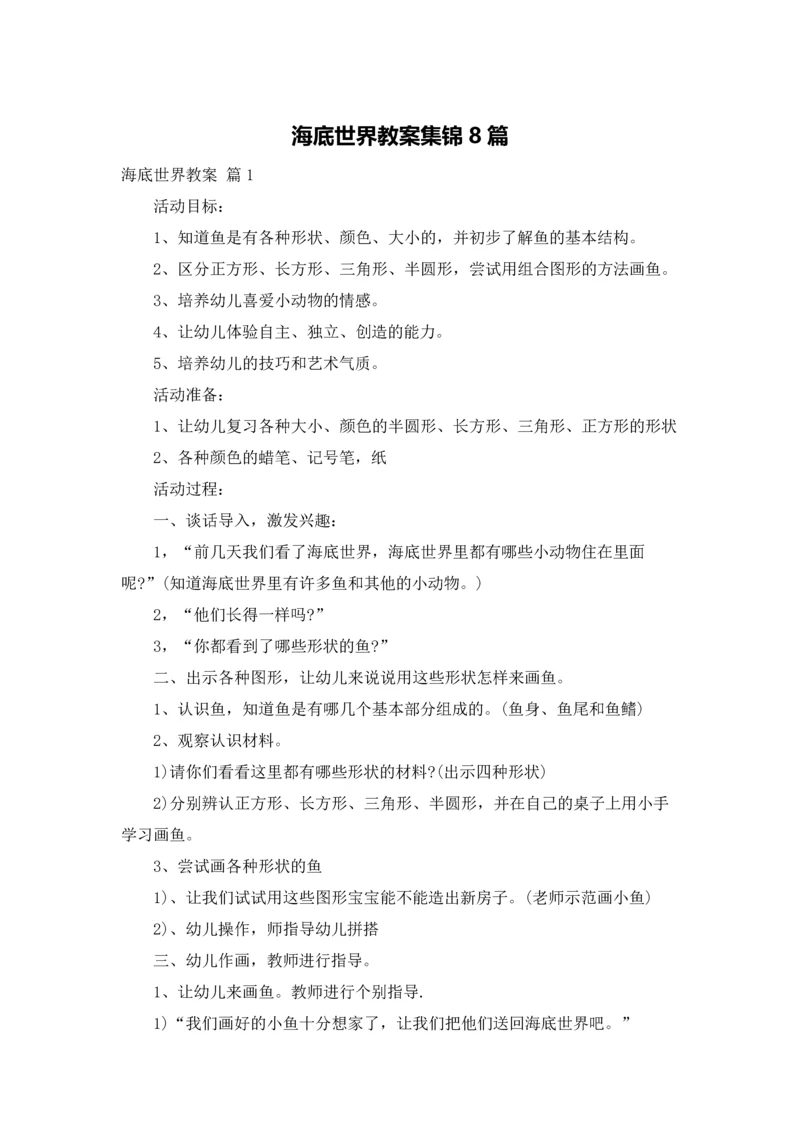 海底世界教案集锦 8 篇

海底世界教案 篇 1

活动目标：

1、知道鱼是有各种形状、颜色、大小的，并初步了解鱼的基本结构。

2、区分正方形、长方形、三角形、半圆形，尝试用组合图形的方法画鱼。

3、培养幼儿喜爱小动物的情感。

4、让幼儿体验自主、独立、创造的能力。

5、培养幼儿的技巧和艺术气质。

活动准备：

1、让幼儿复习各种大小、颜色的半圆形、长方形、三角形、正方形的形状

2、各种颜色的蜡笔、记号笔，纸

活动过程：

一、谈话导入，激发兴趣：

1，“前几天我们看了海底世界，海底世界里都有哪些小动物住在里面呢?”(知道海底世界里有许多鱼和其他的小动物。)

2，“他们长得一样吗?”

3，“你都看到了哪些形状的鱼?”

二、出示各种图形，让幼儿来说说用这些形状怎样来画鱼。

1、认识鱼，知道鱼是有哪几个基本部分组成的。(鱼身、鱼尾和鱼鳍)

2、观察认识材料。

1)请你们看看这里都有哪些形状的材料?(出示四种形状)

2)分别辨认正方形、长方形、三角形、半圆形，并在自己的桌子上用小手学习画鱼。

3、尝试画各种形状的鱼

1)、让我们试试用这些图形宝宝能不能造出新房子。(老师示范画小鱼)

2)、幼儿操作，师指导幼儿拼搭

三、幼儿作画，教师进行指导。

1、让幼儿来画鱼。教师进行个别指导.

1)“我们画好的小鱼十分想家了，让我们把他们送回海底世界吧。”